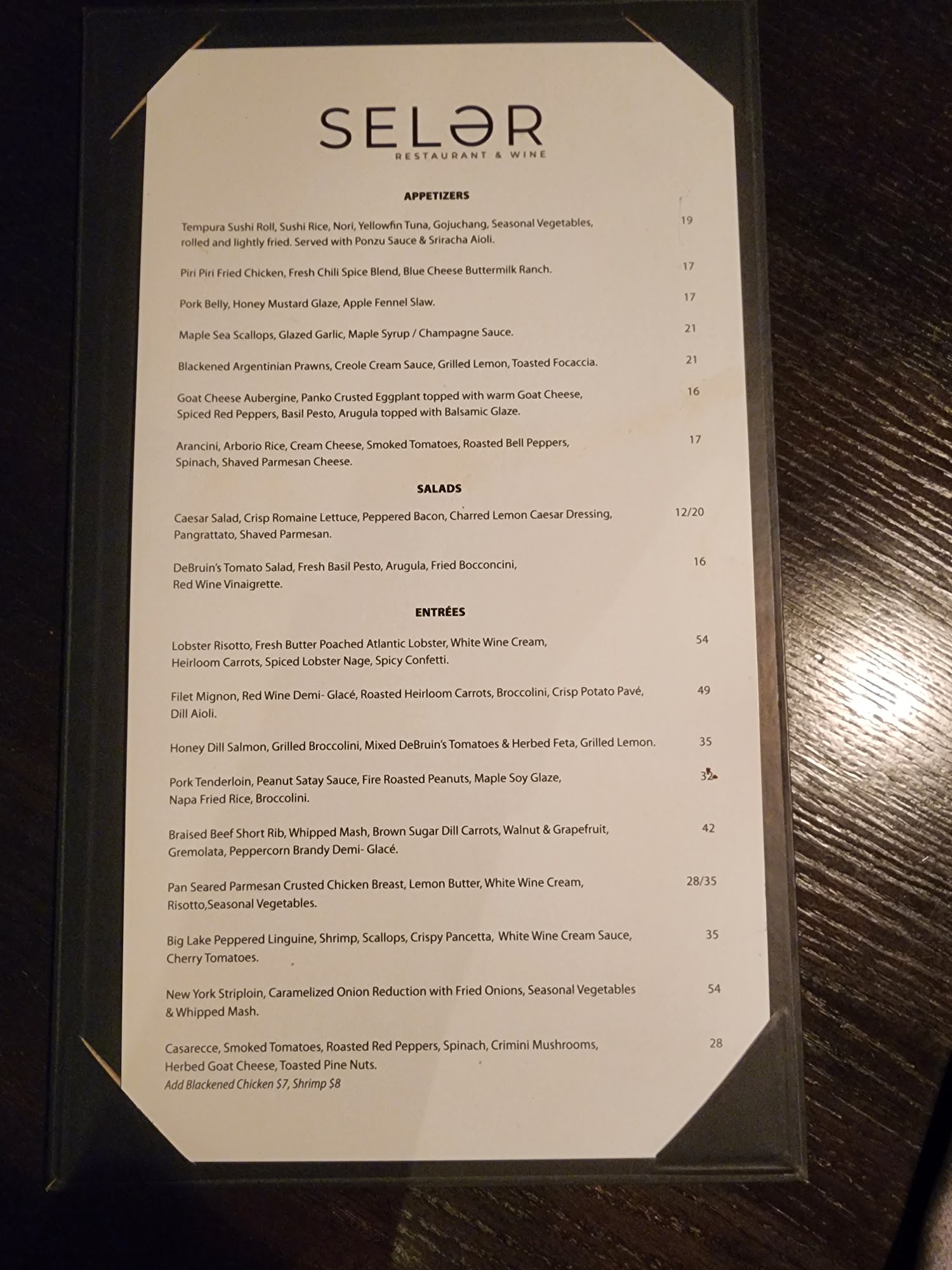 SELƏR
RESTAURANT & WINE

APPETIZERS

Tempura Sushi Roll, Sushi Rice, Nori, Yellowfin Tuna, Gojuchang, Seasonal Vegetables, rolled and lightly fried. Served with Ponzu Sauce & Sriracha Aioli. 19

Piri Piri Fried Chicken, Fresh Chili Spice Blend, Blue Cheese Buttermilk Ranch. 17

Pork Belly, Honey Mustard Glaze, Apple Fennel Slaw. 17

Maple Sea Scallops, Glazed Garlic, Maple Syrup / Champagne Sauce. 21

Blackened Argentinian Prawns, Creole Cream Sauce, Grilled Lemon, Toasted Focaccia. 21

Goat Cheese Aubergine, Panko Crusted Eggplant topped with warm Goat Cheese, Spiced Red Peppers, Basil Pesto, Arugula topped with Balsamic Glaze. 16

Arancini, Arborio Rice, Cream Cheese, Smoked Tomatoes, Roasted Bell Peppers, Spinach, Shaved Parmesan Cheese. 17

SALADS

Caesar Salad, Crisp Romaine Lettuce, Peppered Bacon, Charred Lemon Caesar Dressing, Pangrattato, Shaved Parmesan. 12/20

DeBruin's Tomato Salad, Fresh Basil Pesto, Arugula, Fried Bocconcini, Red Wine Vinaigrette. 16

ENTRÉES

Lobster Risotto, Fresh Butter Poached Atlantic Lobster, White Wine Cream, Heirloom Carrots, Spiced Lobster Nage, Spicy Confetti. 54

Filet Mignon, Red Wine Demi- Glacé, Roasted Heirloom Carrots, Broccolini, Crisp Potato Pavé, Dill Aioli. 49

Honey Dill Salmon, Grilled Broccolini, Mixed DeBruin's Tomatoes & Herbed Feta, Grilled Lemon. 35

Pork Tenderloin, Peanut Satay Sauce, Fire Roasted Peanuts, Maple Soy Glaze, Napa Fried Rice, Broccolini. 32

Braised Beef Short Rib, Whipped Mash, Brown Sugar Dill Carrots, Walnut & Grapefruit, Gremolata, Peppercorn Brandy Demi- Glacé. 42

Pan Seared Parmesan Crusted Chicken Breast, Lemon Butter, White Wine Cream, Risotto,Seasonal Vegetables. 28/35

Big Lake Peppered Linguine, Shrimp, Scallops, Crispy Pancetta, White Wine Cream Sauce, Cherry Tomatoes. 35

New York Striploin, Caramelized Onion Reduction with Fried Onions, Seasonal Vegetables & Whipped Mash. 54

Casarecce, Smoked Tomatoes, Roasted Red Peppers, Spinach, Crimini Mushrooms, Herbed Goat Cheese, Toasted Pine Nuts. 28
Add Blackened Chicken $7, Shrimp $8